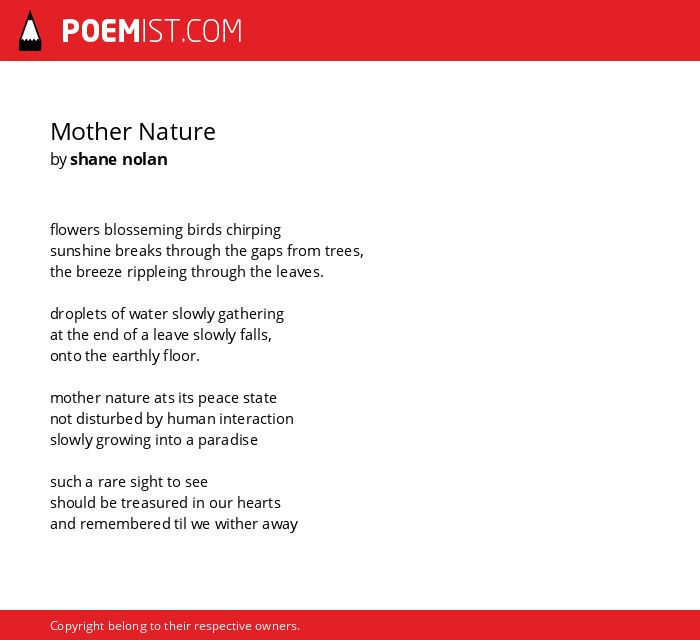 POEMIST.COM

Mother Nature
by shane nolan

flowers blosseming birds chirping
sunshine breaks through the gaps from trees,
the breeze rippleing through the leaves.

droplets of water slowly gathering
at the end of a leave slowly falls,
onto the earthly floor.

mother nature ats its peace state
not disturbed by human interaction
slowly growing into a paradise

such a rare sight to see
should be treasured in our hearts
and remembered til we wither away

Copyright belong to their respective owners.